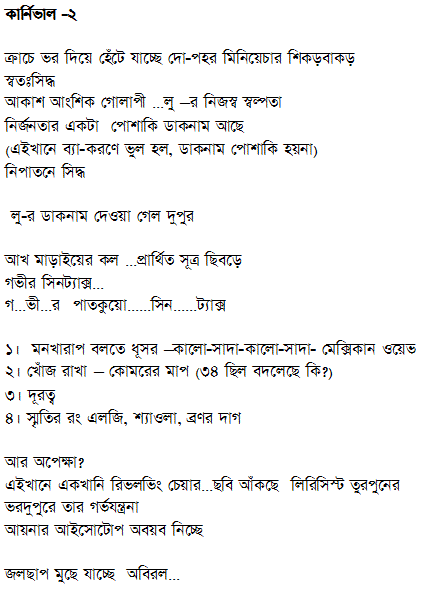 কার্নিভাল –২

ক্রাচে ভর দিয়ে হেঁটে যাচ্ছে দো-পহর মিনিয়েচার শিকড়বাকড়
স্বতঃসিদ্ধ
আকাশ আংশিক গোলাপী ...লু –র নিজস্ব স্বল্পতা
নির্জনতার একটা পোশাকি ডাকনাম আছে
(এইখানে ব্যা-করণে ভুল হল, ডাকনাম পোশাকি হয়না)
নিপাতনে সিদ্ধ

লু-র ডাকনাম দেওয়া গেল দুপুর

আখ মাড়াইয়ের কল ...প্রার্থিত সূত্র ছিবড়ে
গভীর সিনট্যাক্স...
গ...ভী...র পাতকুয়ো......সিন......ট্যাক্স

১। মনখারাপ বলতে ধূসর –কালো-সাদা-কালো-সাদা- মেক্সিকান ওয়েভ
২। খোঁজ রাখা – কোমরের মাপ (৩৪ ছিল বদলেছে কি?)
৩। দূরত্ব
৪। স্মৃতির রং এলজি, শ্যাওলা, ব্রণর দাগ

আর অপেক্ষা?
এইখানে একখানি রিভলভিং চেয়ার...ছবি আঁকছে লিরিসিস্ট তুরপুনের
ভরদুপুরে তার গর্ভযন্ত্রনা
আয়নার আইসোটোপ অবয়ব নিচ্ছে

জলছাপ মুছে যাচ্ছে অবিরল...